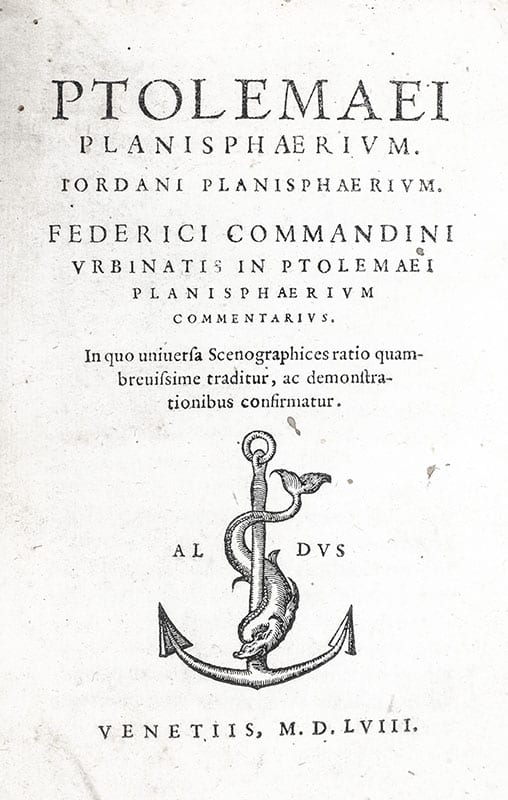 PTOLEMAEI
PLANISPHÆRIVM.
IORDANI PLANISPHAERIVM.
FEDERICI COMMANDINI
VRBINATIS IN PTOLEMAEI
PLANISPHÆRIVM
COMMENTARIVS.

In quo uniuerſa Scenographices ratio quambreuiſsime traditur, ac demonſtrationibus confirmatur.

AL DVS

VENETIIS, M. D. LVIII.